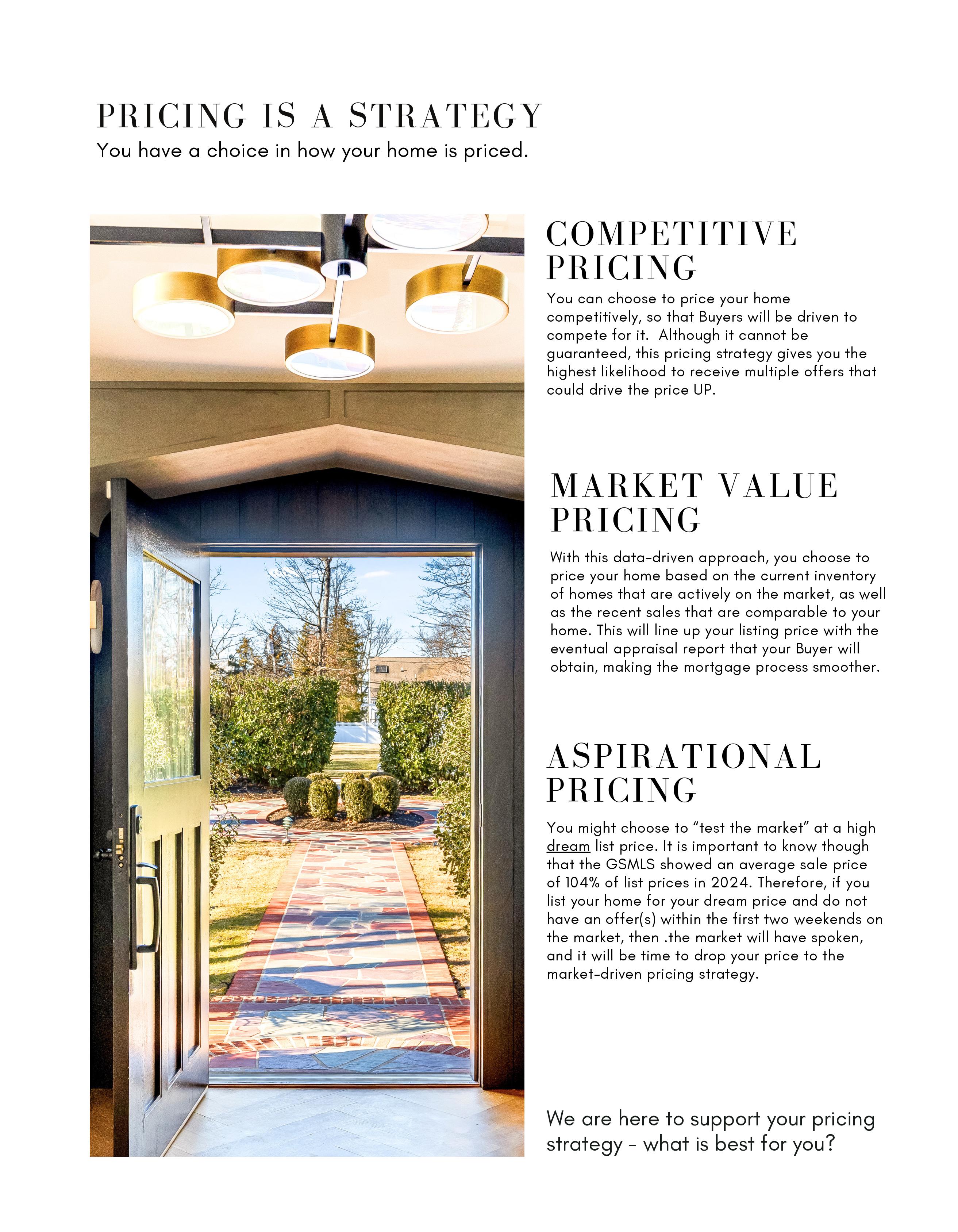 PRICING IS A STRATEGY
You have a choice in how your home is priced.

COMPETITIVE PRICING

You can choose to price your home competitively, so that Buyers will be driven to compete for it.  Although it cannot be guaranteed, this pricing strategy gives you the highest likelihood to receive multiple offers that could drive the price UP.

MARKET VALUE PRICING

With this data-driven approach, you choose to price your home based on the current inventory of homes that are actively on the market, as well as the recent sales that are comparable to your home. This will line up your listing price with the eventual appraisal report that your Buyer will obtain, making the mortgage process smoother.

ASPIRATIONAL PRICING

You might choose to "test the market" at a high dream list price. It is important to know though that the GSMLS showed an average sale price of 104% of list prices in 2024. Therefore, if you list your home for your dream price and do not have an offer(s) within the first two weekends on the market, then .the market will have spoken, and it will be time to drop your price to the market-driven pricing strategy.

We are here to support your pricing strategy - what is best for you?